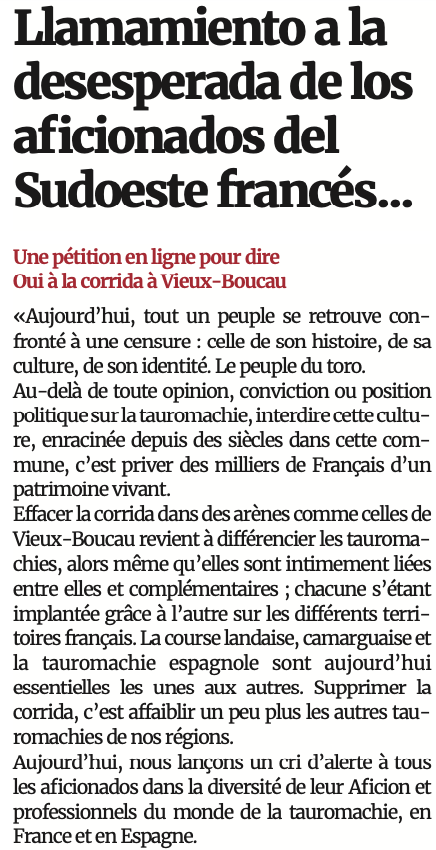 Llamamiento a la desesperada de los aficionados del Sudoeste francés...

Une pétition en ligne pour dire Oui à la corrida à Vieux-Boucau

«Aujourd'hui, tout un peuple se retrouve confronté à une censure : celle de son histoire, de sa culture, de son identité. Le peuple du toro.
Au-delà de toute opinion, conviction ou position politique sur la tauromachie, interdire cette culture, enracinée depuis des siècles dans cette commune, c'est priver des milliers de Français d'un patrimoine vivant.
Effacer la corrida dans des arènes comme celles de Vieux-Boucau revient à différencier les tauromachies, alors même qu'elles sont intimement liées entre elles et complémentaires ; chacune s'étant implantée grâce à l'autre sur les différents territoires français. La course landaise, camarguaise et la tauromachie espagnole sont aujourd'hui essentielles les unes aux autres. Supprimer la corrida, c'est affaiblir un peu plus les autres tauromachies de nos régions.
Aujourd'hui, nous lançons un cri d'alerte à tous les aficionados dans la diversité de leur Aficion et professionnels du monde de la tauromachie, en France et en Espagne.